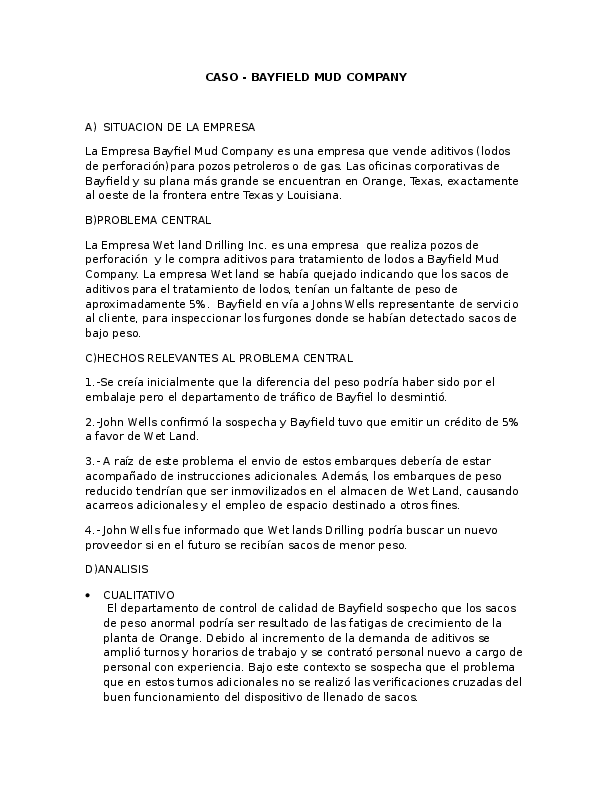 CASO - BAYFIELD MUD COMPANY

A) SITUACION DE LA EMPRESA

La Empresa Bayfiel Mud Company es una empresa que vende aditivos (lodos de perforación)para pozos petroleros o de gas. Las oficinas corporativas de Bayfield y su plana más grande se encuentran en Orange, Texas, exactamente al oeste de la frontera entre Texas y Louisiana.

B)PROBLEMA CENTRAL

La Empresa Wet land Drilling Inc. es una empresa que realiza pozos de perforación y le compra aditivos para tratamiento de lodos a Bayfield Mud Company. La empresa Wet land se había quejado indicando que los sacos de aditivos para el tratamiento de lodos, tenían un faltante de peso de aproximadamente 5%. Bayfield en vía a Johns Wells representante de servicio al cliente, para inspeccionar los furgones donde se habían detectado sacos de bajo peso.

C)HECHOS RELEVANTES AL PROBLEMA CENTRAL

1.-Se creía inicialmente que la diferencia del peso podría haber sido por el embalaje pero el departamento de tráfico de Bayfiel lo desmintió.

2.-John Wells confirmó la sospecha y Bayfield tuvo que emitir un crédito de 5% a favor de Wet Land.

3.- A raíz de este problema el envio de estos embarques debería de estar acompañado de instrucciones adicionales. Además, los embarques de peso reducido tendrían que ser inmovilizados en el almacen de Wet Land, causando acarreos adicionales y el empleo de espacio destinado a otros fines.

4.- John Wells fue informado que Wet lands Drilling podría buscar un nuevo proveedor si en el futuro se recibían sacos de menor peso.

D)ANALISIS

• CUALITATIVO
El departamento de control de calidad de Bayfield sospecho que los sacos de peso anormal podría ser resultado de las fatigas de crecimiento de la planta de Orange. Debido al incremento de la demanda de aditivos se amplió turnos y horarios de trabajo y se contrató personal nuevo a cargo de personal con experiencia. Bajo este contexto se sospecha que el problema que en estos turnos adicionales no se realizó las verificaciones cruzadas del buen funcionamiento del dispositivo de llenado de sacos.